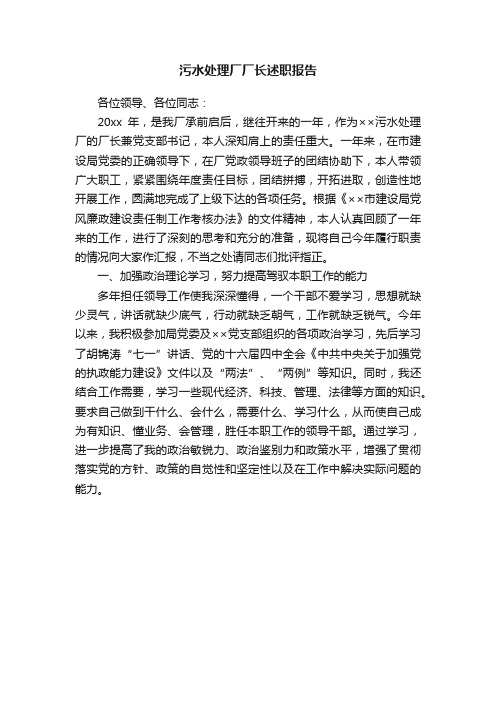 污水处理厂厂长述职报告

各位领导、各位同志：

20xx 年，是我厂承前启后，继往开来的一年，作为××污水处理厂的厂长兼党支部书记，本人深知肩上的责任重大。一年来，在市建设局党委的正确领导下，在厂党政领导班子的团结协助下，本人带领广大职工，紧紧围绕年度责任目标，团结拼搏，开拓进取，创造性地开展工作，圆满地完成了上级下达的各项任务。根据《××市建设局党风廉政建设责任制工作考核办法》的文件精神，本人认真回顾了一年来的工作，进行了深刻的思考和充分的准备，现将自己今年履行职责的情况向大家作汇报，不当之处请同志们批评指正。

一、加强政治理论学习，努力提高驾驭本职工作的能力

多年担任领导工作使我深深懂得，一个干部不爱学习，思想就缺少灵气，讲话就缺少底气，行动就缺乏朝气，工作就缺乏锐气。今年以来，我积极参加局党委及××党支部组织的各项政治学习，先后学习了胡锦涛“七一”讲话、党的十六届四中全会《中共中央关于加强党的执政能力建设》文件以及“两法”、“两例”等知识。同时，我还结合工作需要，学习一些现代经济、科技、管理、法律等方面的知识。要求自己做到干什么、会什么，需要什么、学习什么，从而使自己成为有知识、懂业务、会管理，胜任本职工作的领导干部。通过学习，进一步提高了我的政治敏锐力、政治鉴别力和政策水平，增强了贯彻落实党的方针、政策的自觉性和坚定性以及在工作中解决实际问题的能力。